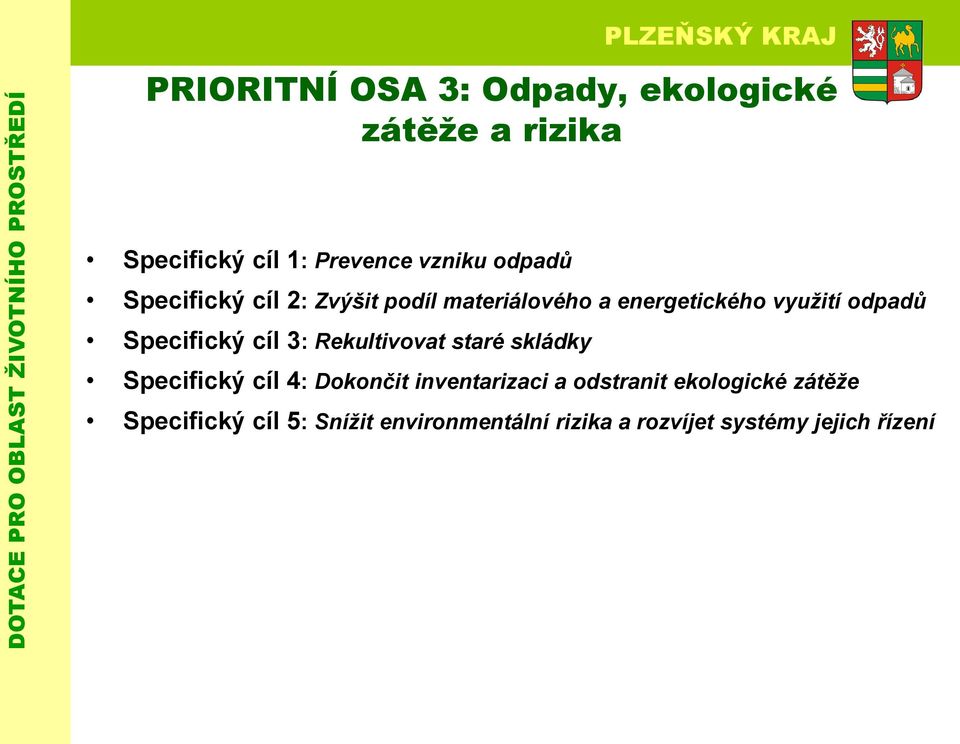 PLZEŇSKÝ KRAJ

DOTACE PRO OBLAST ŽIVOTNÍHO PROSTŘEDÍ

PRIORITNÍ OSA 3: Odpady, ekologické zátěže a rizika

• Specifický cíl 1: Prevence vzniku odpadů
• Specifický cíl 2: Zvýšit podíl materiálového a energetického využití odpadů
• Specifický cíl 3: Rekultivovat staré skládky
• Specifický cíl 4: Dokončit inventarizaci a odstranit ekologické zátěže
• Specifický cíl 5: Snížit environmentální rizika a rozvíjet systémy jejich řízení